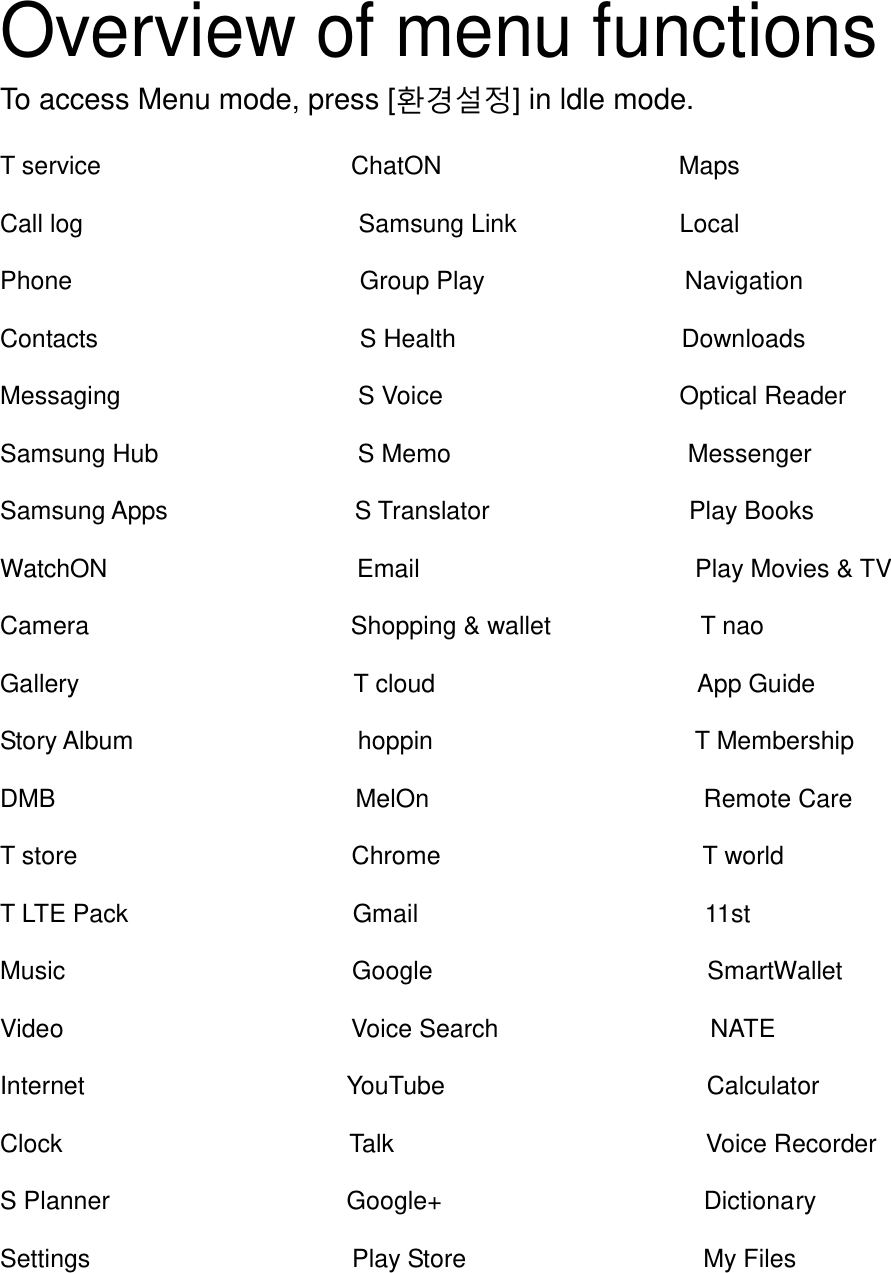 Overview of menu functions

To access Menu mode, press [환경설정] in Idle mode.

T service
Call log
Phone
Contacts
Messaging
Samsung Hub
Samsung Apps
WatchON
Camera
Gallery
Story Album
DMB
T store
T LTE Pack
Music
Video
Internet
Clock
S Planner
Settings

ChatON
Samsung Link
Group Play
S Health
S Voice
S Memo
S Translator
Email
Shopping & wallet
T cloud
hoppin
MelOn
Chrome
Gmail
Google
Voice Search
YouTube
Talk
Google+
Play Store

Maps
Local
Navigation
Downloads
Optical Reader
Messenger
Play Books
Play Movies & TV
T nao
App Guide
T Membership
Remote Care
T world
11st
SmartWallet
NATE
Calculator
Voice Recorder
Dictionary
My Files